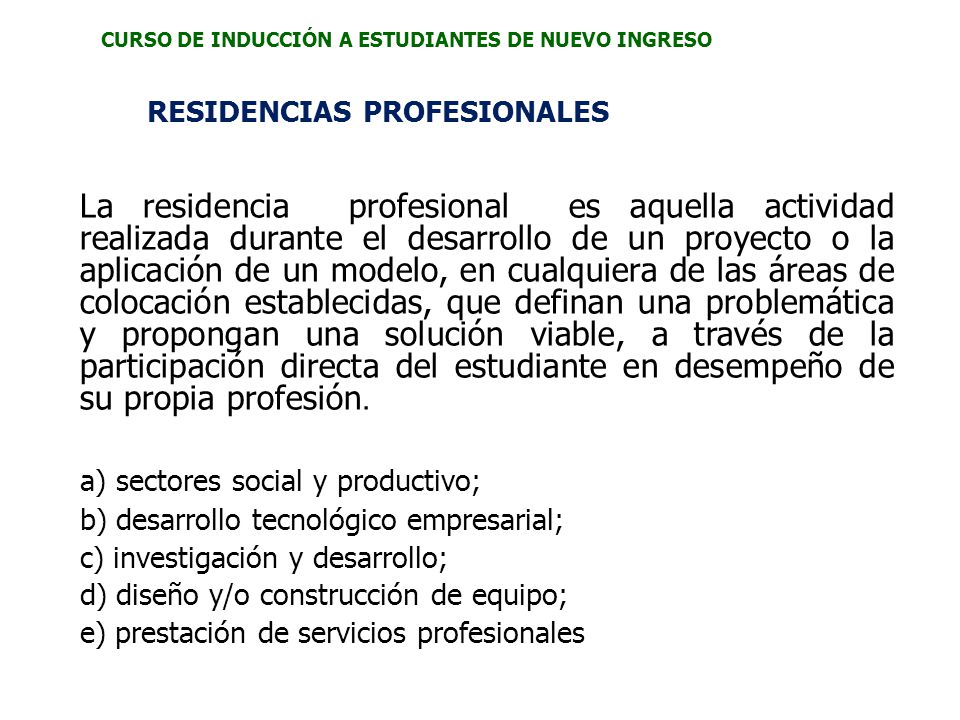 CURSO DE INDUCCIÓN A ESTUDIANTES DE NUEVO INGRESO

RESIDENCIAS PROFESIONALES

La residencia profesional es aquella actividad realizada durante el desarrollo de un proyecto o la aplicación de un modelo, en cualquiera de las áreas de colocación establecidas, que definan una problemática y propongan una solución viable, a través de la participación directa del estudiante en desempeño de su propia profesión.

a) sectores social y productivo;
b) desarrollo tecnológico empresarial;
c) investigación y desarrollo;
d) diseño y/o construcción de equipo;
e) prestación de servicios profesionales